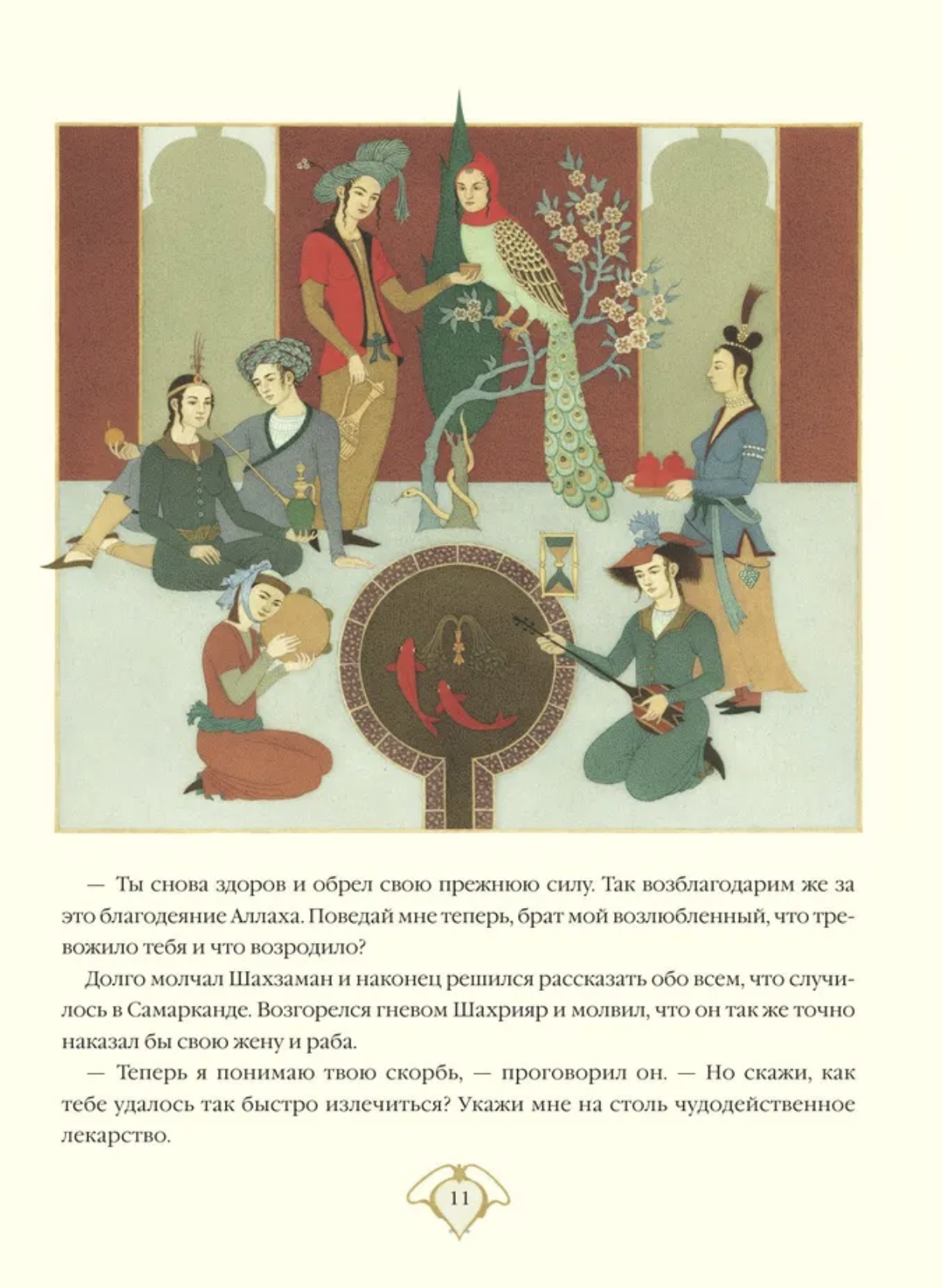 — Ты снова здоров и обрел свою прежнюю силу. Так возблагодарим же за это благодеяние Аллаха. Поведай мне теперь, брат мой возлюбленный, что тревожило тебя и что возродило?

Долго молчал Шахзаман и наконец решился рассказать обо всем, что случилось в Самарканде. Возгорелся гневом Шахрияр и молвил, что он так же точно наказал бы свою жену и раба.

— Теперь я понимаю твою скорбь, — проговорил он. — Но скажи, как тебе удалось так быстро излечиться? Укажи мне на столь чудодейственное лекарство.

11